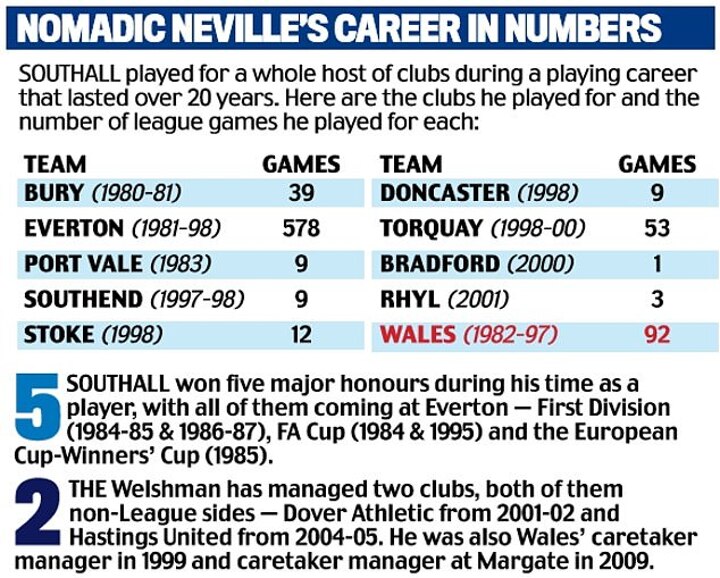 NOMADIC NEVILLE'S CAREER IN NUMBERS

SOUTHALL played for a whole host of clubs during a playing career that lasted over 20 years. Here are the clubs he played for and the number of league games he played for each:

| TEAM | GAMES |
|---|---|
| BURY (1980-81) | 39 |
| EVERTON (1981-98) | 578 |
| PORT VALE (1983) | 9 |
| SOUTHEND (1997-98) | 9 |
| STOKE (1998) | 12 |

| TEAM | GAMES |
|---|---|
| DONCASTER (1998) | 9 |
| TORQUAY (1998-00) | 53 |
| BRADFORD (2000) | 1 |
| RHYL (2001) | 3 |
| WALES (1982-97) | 92 |

5 SOUTHALL won five major honours during his time as a player, with all of them coming at Everton — First Division (1984-85 & 1986-87), FA Cup (1984 & 1995) and the European Cup-Winners' Cup (1985).

2 THE Welshman has managed two clubs, both of them non-League sides — Dover Athletic from 2001-02 and Hastings United from 2004-05. He was also Wales' caretaker manager in 1999 and caretaker manager at Margate in 2009.